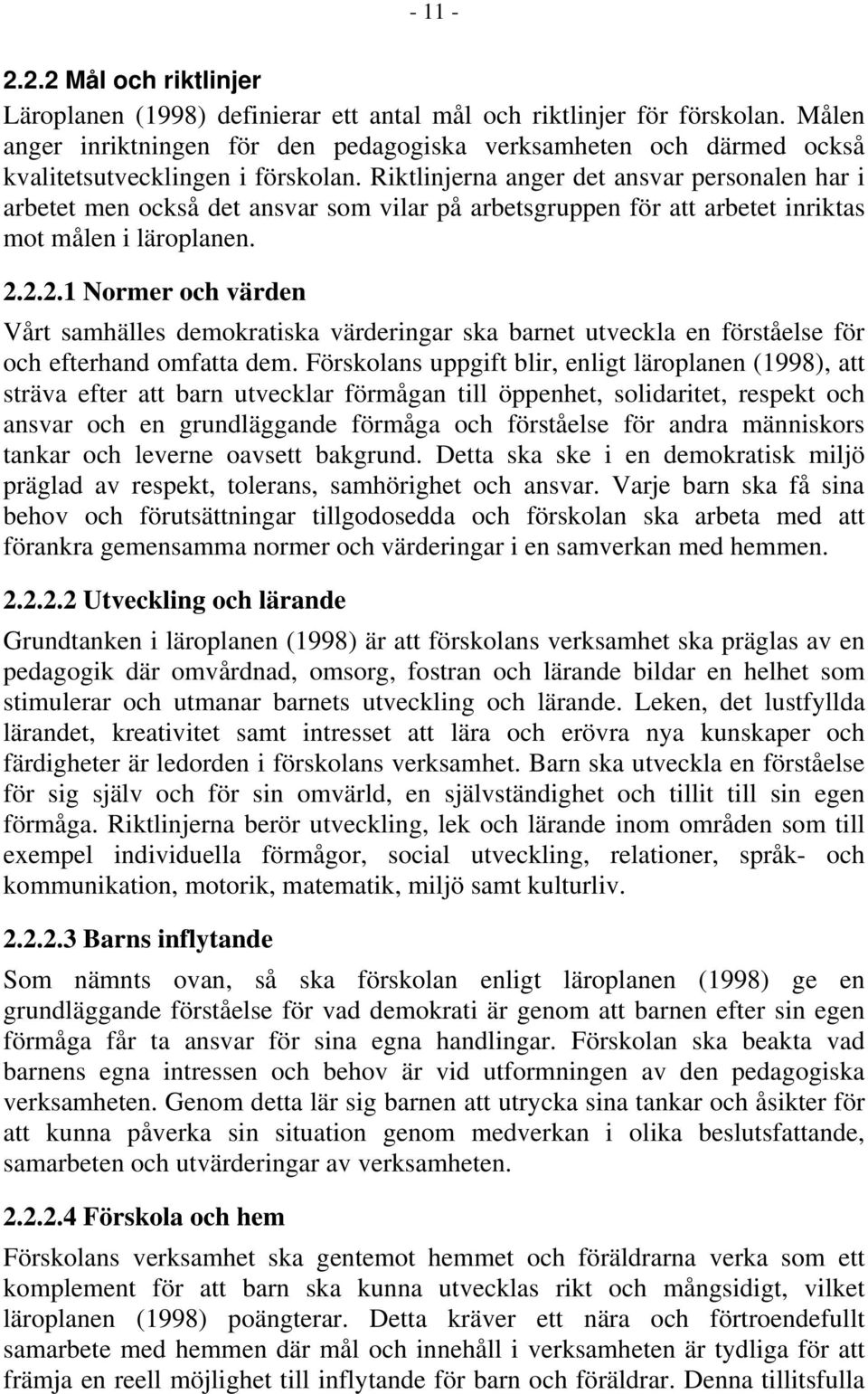 - 11 -

2.2.2 Mål och riktlinjer

Läroplanen (1998) definierar ett antal mål och riktlinjer för förskolan. Målen anger inriktningen för den pedagogiska verksamheten och därmed också kvalitetsutvecklingen i förskolan. Riktlinjerna anger det ansvar personalen har i arbetet men också det ansvar som vilar på arbetsgruppen för att arbetet inriktas mot målen i läroplanen.

2.2.2.1 Normer och värden

Vårt samhälles demokratiska värderingar ska barnet utveckla en förståelse för och efterhand omfatta dem. Förskolans uppgift blir, enligt läroplanen (1998), att sträva efter att barn utvecklar förmågan till öppenhet, solidaritet, respekt och ansvar och en grundläggande förmåga och förståelse för andra människors tankar och leverne oavsett bakgrund. Detta ska ske i en demokratisk miljö präglad av respekt, tolerans, samhörighet och ansvar. Varje barn ska få sina behov och förutsättningar tillgodosedda och förskolan ska arbeta med att förankra gemensamma normer och värderingar i en samverkan med hemmen.

2.2.2.2 Utveckling och lärande

Grundtanken i läroplanen (1998) är att förskolans verksamhet ska präglas av en pedagogik där omvårdnad, omsorg, fostran och lärande bildar en helhet som stimulerar och utmanar barnets utveckling och lärande. Leken, det lustfyllda lärandet, kreativitet samt intresset att lära och erövra nya kunskaper och färdigheter är ledorden i förskolans verksamhet. Barn ska utveckla en förståelse för sig själv och för sin omvärld, en självständighet och tillit till sin egen förmåga. Riktlinjerna berör utveckling, lek och lärande inom områden som till exempel individuella förmågor, social utveckling, relationer, språk- och kommunikation, motorik, matematik, miljö samt kulturliv.

2.2.2.3 Barns inflytande

Som nämnts ovan, så ska förskolan enligt läroplanen (1998) ge en grundläggande förståelse för vad demokrati är genom att barnen efter sin egen förmåga får ta ansvar för sina egna handlingar. Förskolan ska beakta vad barnens egna intressen och behov är vid utformningen av den pedagogiska verksamheten. Genom detta lär sig barnen att utrycka sina tankar och åsikter för att kunna påverka sin situation genom medverkan i olika beslutsfattande, samarbeten och utvärderingar av verksamheten.

2.2.2.4 Förskola och hem

Förskolans verksamhet ska gentemot hemmet och föräldrarna verka som ett komplement för att barn ska kunna utvecklas rikt och mångsidigt, vilket läroplanen (1998) poängterar. Detta kräver ett nära och förtroendefullt samarbete med hemmen där mål och innehåll i verksamheten är tydliga för att främja en reell möjlighet till inflytande för barn och föräldrar. Denna tillitsfulla